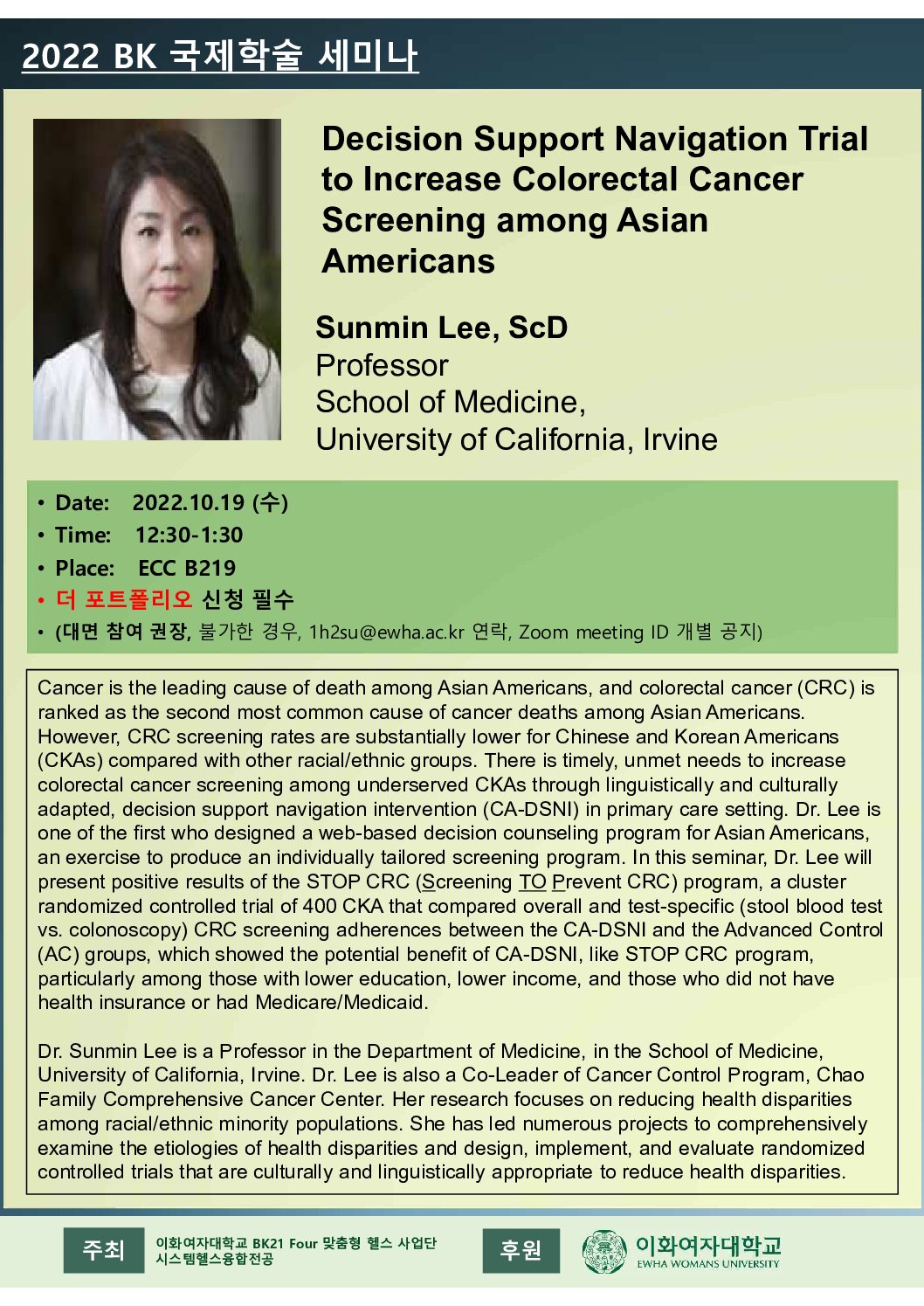 2022 BK 국제학술 세미나

Decision Support Navigation Trial to Increase Colorectal Cancer Screening among Asian Americans

Sunmin Lee, ScD
Professor
School of Medicine,
University of California, Irvine

• Date: 2022.10.19 (수)
• Time: 12:30-1:30
• Place: ECC B219
• 더 포트폴리오 신청 필수
• (대면 참여 권장, 불가한 경우, 1h2su@ewha.ac.kr 연락, Zoom meeting ID 개별 공지)

Cancer is the leading cause of death among Asian Americans, and colorectal cancer (CRC) is ranked as the second most common cause of cancer deaths among Asian Americans. However, CRC screening rates are substantially lower for Chinese and Korean Americans (CKAs) compared with other racial/ethnic groups. There is timely, unmet needs to increase colorectal cancer screening among underserved CKAs through linguistically and culturally adapted, decision support navigation intervention (CA-DSNI) in primary care setting. Dr. Lee is one of the first who designed a web-based decision counseling program for Asian Americans, an exercise to produce an individually tailored screening program. In this seminar, Dr. Lee will present positive results of the STOP CRC (Screening TO Prevent CRC) program, a cluster randomized controlled trial of 400 CKA that compared overall and test-specific (stool blood test vs. colonoscopy) CRC screening adherences between the CA-DSNI and the Advanced Control (AC) groups, which showed the potential benefit of CA-DSNI, like STOP CRC program, particularly among those with lower education, lower income, and those who did not have health insurance or had Medicare/Medicaid.

Dr. Sunmin Lee is a Professor in the Department of Medicine, in the School of Medicine, University of California, Irvine. Dr. Lee is also a Co-Leader of Cancer Control Program, Chao Family Comprehensive Cancer Center. Her research focuses on reducing health disparities among racial/ethnic minority populations. She has led numerous projects to comprehensively examine the etiologies of health disparities and design, implement, and evaluate randomized controlled trials that are culturally and linguistically appropriate to reduce health disparities.

주최 이화여자대학교 BK21 Four 맞춤형 헬스 사업단 시스템헬스융합전공

후원 이화여자대학교 EWHA WOMANS UNIVERSITY